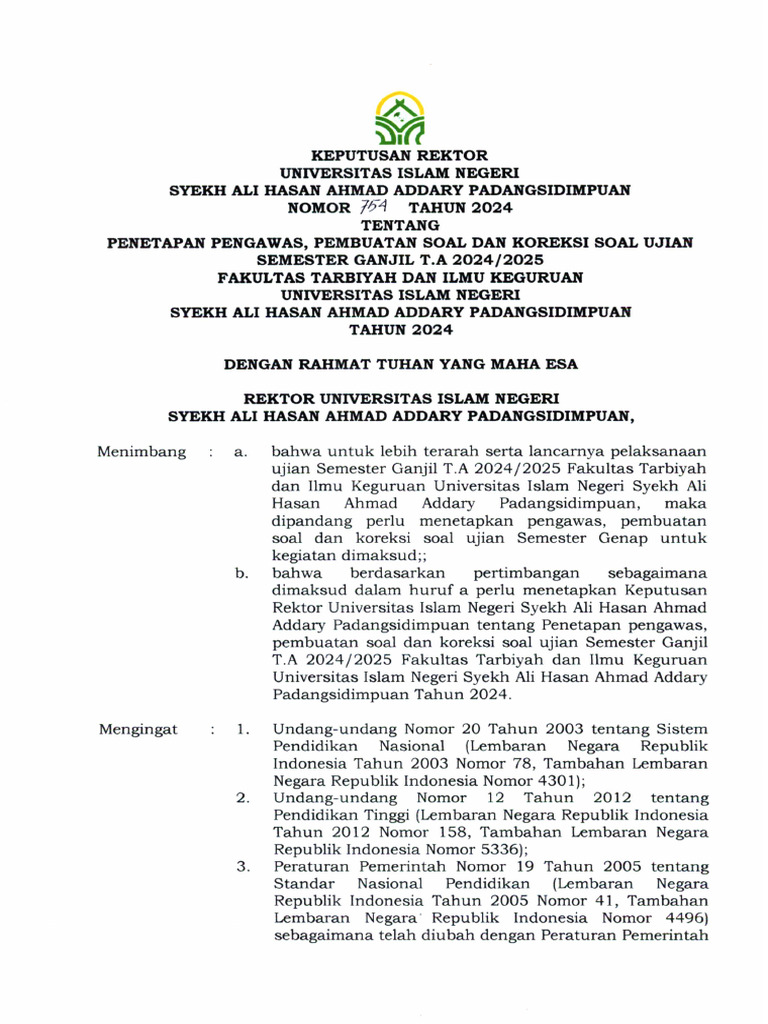 KEPUTUSAN REKTOR
UNIVERSITAS ISLAM NEGERI
SYEKH ALI HASAN AHMAD ADDARY PADANGSIDIMPUAN
NOMOR 754 TAHUN 2024
TENTANG
PENETAPAN PENGAWAS, PEMBUATAN SOAL DAN KOREKSI SOAL UJIAN SEMESTER GANJIL T.A 2024/2025
FAKULTAS TARBIYAH DAN ILMU KEGURUAN
UNIVERSITAS ISLAM NEGERI
SYEKH ALI HASAN AHMAD ADDARY PADANGSIDIMPUAN
TAHUN 2024

DENGAN RAHMAT TUHAN YANG MAHA ESA

REKTOR UNIVERSITAS ISLAM NEGERI
SYEKH ALI HASAN AHMAD ADDARY PADANGSIDIMPUAN,

Menimbang : a. bahwa untuk lebih terarah serta lancarnya pelaksanaan ujian Semester Ganjil T.A 2024/2025 Fakultas Tarbiyah dan Ilmu Keguruan Universitas Islam Negeri Syekh Ali Hasan Ahmad Addary Padangsidimpuan, maka dipandang perlu menetapkan pengawas, pembuatan soal dan koreksi soal ujian Semester Genap untuk kegiatan dimaksud;;
b. bahwa berdasarkan pertimbangan sebagaimana dimaksud dalam huruf a perlu menetapkan Keputusan Rektor Universitas Islam Negeri Syekh Ali Hasan Ahmad Addary Padangsidimpuan tentang Penetapan pengawas, pembuatan soal dan koreksi soal ujian Semester Ganjil T.A 2024/2025 Fakultas Tarbiyah dan Ilmu Keguruan Universitas Islam Negeri Syekh Ali Hasan Ahmad Addary Padangsidimpuan Tahun 2024.

Mengingat : 1. Undang-undang Nomor 20 Tahun 2003 tentang Sistem Pendidikan Nasional (Lembaran Negara Republik Indonesia Tahun 2003 Nomor 78, Tambahan Lembaran Negara Republik Indonesia Nomor 4301);
2. Undang-undang Nomor 12 Tahun 2012 tentang Pendidikan Tinggi (Lembaran Negara Republik Indonesia Tahun 2012 Nomor 158, Tambahan Lembaran Negara Republik Indonesia Nomor 5336);
3. Peraturan Pemerintah Nomor 19 Tahun 2005 tentang Standar Nasional Pendidikan (Lembaran Negara Republik Indonesia Tahun 2005 Nomor 41, Tambahan Lembaran Negara Republik Indonesia Nomor 4496) sebagaimana telah diubah dengan Peraturan Pemerintah